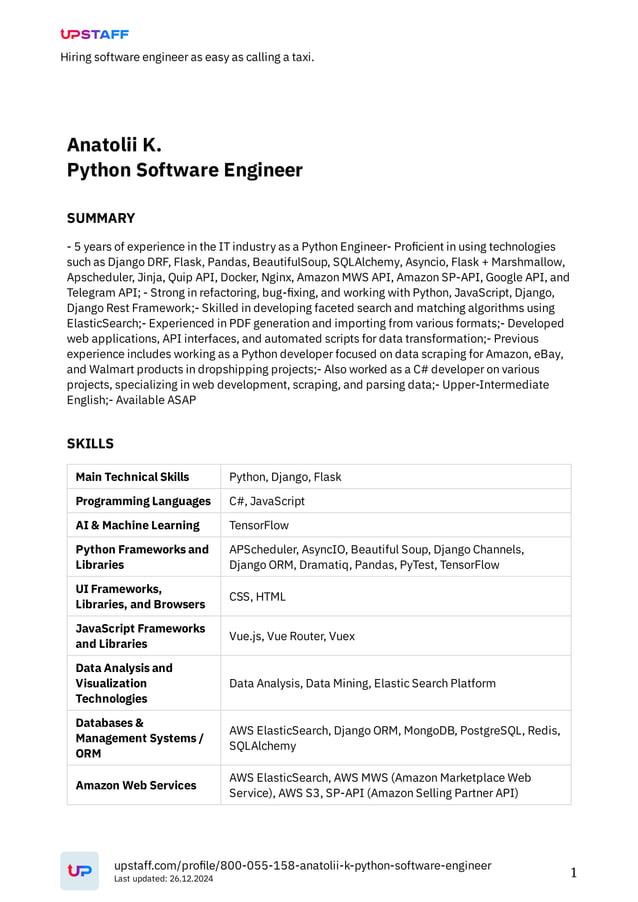 UPSTAFF

Hiring software engineer as easy as calling a taxi.

Anatolii K.
Python Software Engineer

SUMMARY

- 5 years of experience in the IT industry as a Python Engineer- Proficient in using technologies such as Django DRF, Flask, Pandas, BeautifulSoup, SQLAlchemy, Asyncio, Flask + Marshmallow, Apscheduler, Jinja, Quip API, Docker, Nginx, Amazon MWS API, Amazon SP-API, Google API, and Telegram API; - Strong in refactoring, bug-fixing, and working with Python, JavaScript, Django, Django Rest Framework;- Skilled in developing faceted search and matching algorithms using ElasticSearch;- Experienced in PDF generation and importing from various formats;- Developed web applications, API interfaces, and automated scripts for data transformation;- Previous experience includes working as a Python developer focused on data scraping for Amazon, eBay, and Walmart products in dropshipping projects;- Also worked as a C# developer on various projects, specializing in web development, scraping, and parsing data;- Upper-Intermediate English;- Available ASAP

SKILLS

| Main Technical Skills | Python, Django, Flask |
|---|---|
| Programming Languages | C#, JavaScript |
| AI & Machine Learning | TensorFlow |
| Python Frameworks and Libraries | APScheduler, AsyncIO, Beautiful Soup, Django Channels, Django ORM, Dramatiq, Pandas, PyTest, TensorFlow |
| UI Frameworks, Libraries, and Browsers | CSS, HTML |
| JavaScript Frameworks and Libraries | Vue.js, Vue Router, Vuex |
| Data Analysis and Visualization Technologies | Data Analysis, Data Mining, Elastic Search Platform |
| Databases & Management Systems / ORM | AWS ElasticSearch, Django ORM, MongoDB, PostgreSQL, Redis, SQLAlchemy |
| Amazon Web Services | AWS ElasticSearch, AWS MWS (Amazon Marketplace Web Service), AWS S3, SP-API (Amazon Selling Partner API) |

UP

upstaff.com/profile/800-055-158-anatolii-k-python-software-engineer
Last updated: 26.12.2024

1